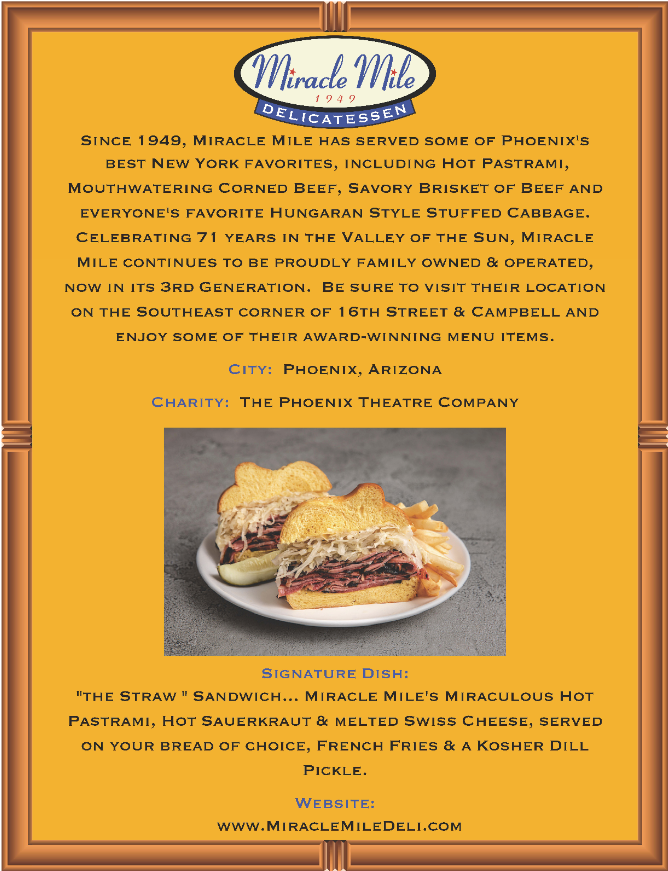 Miracle Mile
1949
DELICATESSEN

Since 1949, Miracle Mile has served some of Phoenix's best New York favorites, including Hot Pastrami, Mouthwatering Corned Beef, Savory Brisket of Beef and everyone's favorite Hungaran Style Stuffed Cabbage. Celebrating 71 years in the Valley of the Sun, Miracle Mile continues to be proudly family owned & operated, now in its 3rd Generation. Be sure to visit their location on the Southeast corner of 16th Street & Campbell and enjoy some of their award-winning menu items.

City: Phoenix, Arizona

Charity: The Phoenix Theatre Company

Signature Dish:
"the Straw " Sandwich... Miracle Mile's Miraculous Hot Pastrami, Hot Sauerkraut & melted Swiss Cheese, served on your bread of choice, French Fries & a Kosher Dill Pickle.

Website:
www.MiracleMileDeli.com